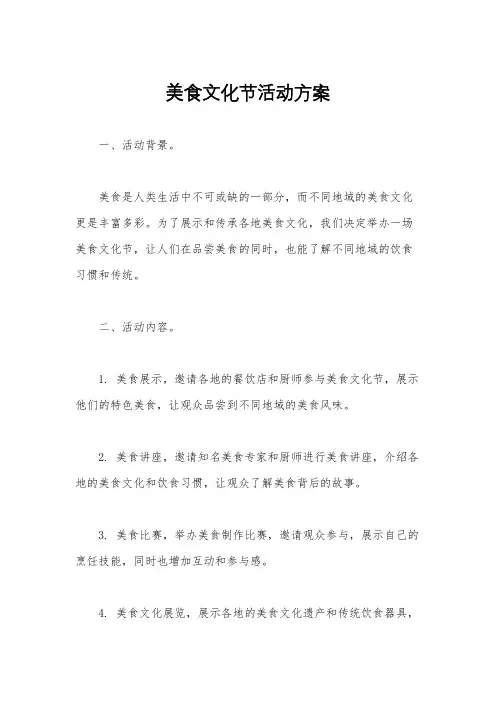 美食文化节活动方案

一、活动背景。

美食是人类生活中不可或缺的一部分，而不同地域的美食文化更是丰富多彩。为了展示和传承各地美食文化，我们决定举办一场美食文化节，让人们在品尝美食的同时，也能了解不同地域的饮食习惯和传统。

二、活动内容。

1. 美食展示，邀请各地的餐饮店和厨师参与美食文化节，展示他们的特色美食，让观众品尝到不同地域的美食风味。

2. 美食讲座，邀请知名美食专家和厨师进行美食讲座，介绍各地的美食文化和饮食习惯，让观众了解美食背后的故事。

3. 美食比赛，举办美食制作比赛，邀请观众参与，展示自己的烹饪技能，同时也增加互动和参与感。

4. 美食文化展览，展示各地的美食文化遗产和传统饮食器具，